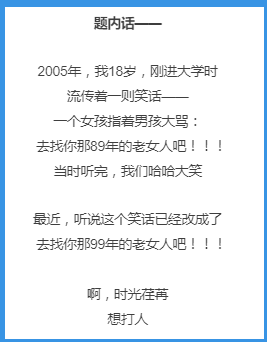 题内话——

2005年，我18岁，刚进大学时
流传着一则笑话——
一个女孩指着男孩大骂：
去找你那89年的老女人吧！！！
当时听完，我们哈哈大笑

最近，听说这个笑话已经改成了
去找你那99年的老女人吧！！！

啊，时光荏苒
想打人